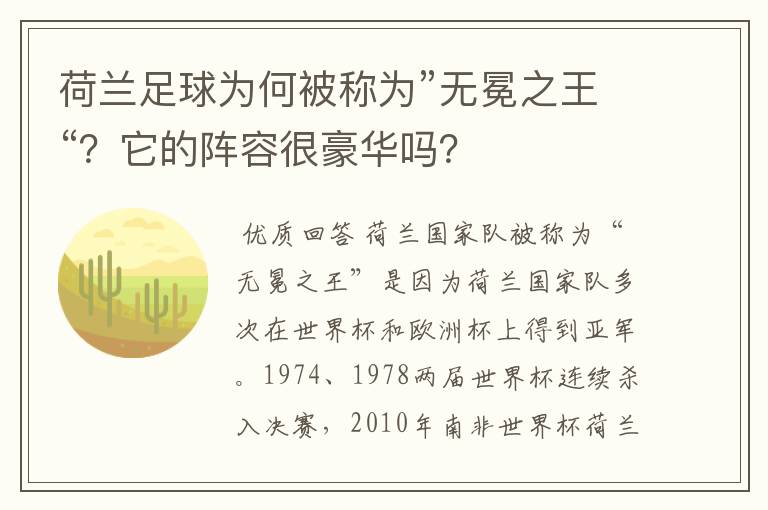 荷兰足球为何被称为”无冕之王“？它的阵容很豪华吗？

优质回答 荷兰国家队被称为“无冕之王”是因为荷兰国家队多次在世界杯和欧洲杯上得到亚军。1974、1978两届世界杯连续杀入决赛，2010年南非世界杯荷兰